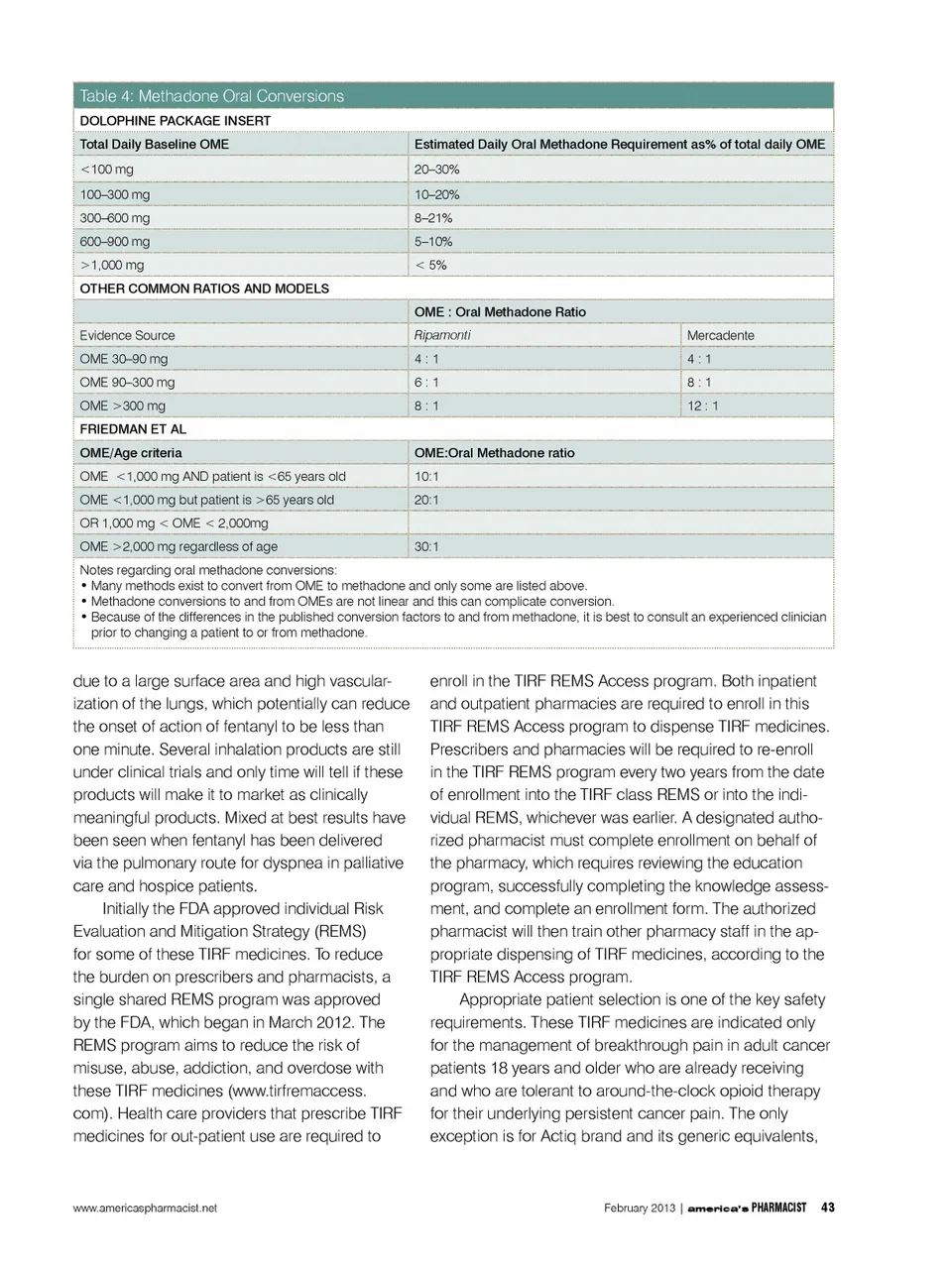 Table 4: Methadone Oral Conversions

| DOLOPHINE PACKAGE INSERT | | |
|---|---|---|
| Total Daily Baseline OME | Estimated Daily Oral Methadone Requirement as% of total daily OME | |
| <100 mg | 20–30% | |
| 100–300 mg | 10–20% | |
| 300–600 mg | 8–21% | |
| 600–900 mg | 5–10% | |
| >1,000 mg | < 5% | |
| OTHER COMMON RATIOS AND MODELS | | |
| | OME : Oral Methadone Ratio | |
| Evidence Source | Ripamonti | Mercadente |
| OME 30–90 mg | 4 : 1 | 4 : 1 |
| OME 90–300 mg | 6 : 1 | 8 : 1 |
| OME >300 mg | 8 : 1 | 12 : 1 |
| FRIEDMAN ET AL | | |
| OME/Age criteria | OME:Oral Methadone ratio | |
| OME <1,000 mg AND patient is <65 years old | 10:1 | |
| OME <1,000 mg but patient is >65 years old | 20:1 | |
| OR 1,000 mg < OME < 2,000mg | | |
| OME >2,000 mg regardless of age | 30:1 | |

Notes regarding oral methadone conversions:
• Many methods exist to convert from OME to methadone and only some are listed above.
• Methadone conversions to and from OMEs are not linear and this can complicate conversion.
• Because of the differences in the published conversion factors to and from methadone, it is best to consult an experienced clinician prior to changing a patient to or from methadone.

due to a large surface area and high vascularization of the lungs, which potentially can reduce the onset of action of fentanyl to be less than one minute. Several inhalation products are still under clinical trials and only time will tell if these products will make it to market as clinically meaningful products. Mixed at best results have been seen when fentanyl has been delivered via the pulmonary route for dyspnea in palliative care and hospice patients.

Initially the FDA approved individual Risk Evaluation and Mitigation Strategy (REMS) for some of these TIRF medicines. To reduce the burden on prescribers and pharmacists, a single shared REMS program was approved by the FDA, which began in March 2012. The REMS program aims to reduce the risk of misuse, abuse, addiction, and overdose with these TIRF medicines (www.tirfremaccess.com). Health care providers that prescribe TIRF medicines for out-patient use are required to enroll in the TIRF REMS Access program. Both inpatient and outpatient pharmacies are required to enroll in this TIRF REMS Access program to dispense TIRF medicines. Prescribers and pharmacies will be required to re-enroll in the TIRF REMS program every two years from the date of enrollment into the TIRF class REMS or into the individual REMS, whichever was earlier. A designated authorized pharmacist must complete enrollment on behalf of the pharmacy, which requires reviewing the education program, successfully completing the knowledge assessment, and complete an enrollment form. The authorized pharmacist will then train other pharmacy staff in the appropriate dispensing of TIRF medicines, according to the TIRF REMS Access program.

Appropriate patient selection is one of the key safety requirements. These TIRF medicines are indicated only for the management of breakthrough pain in adult cancer patients 18 years and older who are already receiving and who are tolerant to around-the-clock opioid therapy for their underlying persistent cancer pain. The only exception is for Actiq brand and its generic equivalents,

www.americaspharmacist.net February 2013 | america's PHARMACIST 43